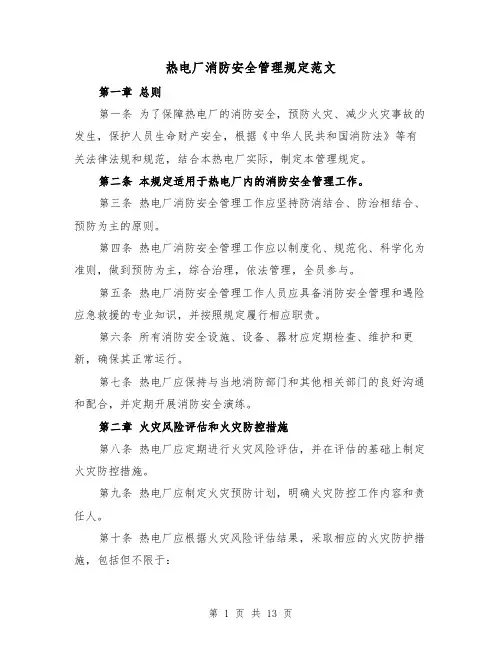 热电厂消防安全管理规定范文

第一章 总则

第一条 为了保障热电厂的消防安全，预防火灾、减少火灾事故的发生，保护人员生命财产安全，根据《中华人民共和国消防法》等有关法律法规和规范，结合本热电厂实际，制定本管理规定。

第二条 本规定适用于热电厂内的消防安全管理工作。

第三条 热电厂消防安全管理工作应坚持防消结合、防治相结合、预防为主的原则。

第四条 热电厂消防安全管理工作应以制度化、规范化、科学化为准则，做到预防为主，综合治理，依法管理，全员参与。

第五条 热电厂消防安全管理工作人员应具备消防安全管理和遇险应急救援的专业知识，并按照规定履行相应职责。

第六条 所有消防安全设施、设备、器材应定期检查、维护和更新，确保其正常运行。

第七条 热电厂应保持与当地消防部门和其他相关部门的良好沟通和配合，并定期开展消防安全演练。

第二章 火灾风险评估和火灾防控措施

第八条 热电厂应定期进行火灾风险评估，并在评估的基础上制定火灾防控措施。

第九条 热电厂应制定火灾预防计划，明确火灾防控工作内容和责任人。

第十条 热电厂应根据火灾风险评估结果，采取相应的火灾防护措施，包括但不限于：

第 1 页 共 13 页